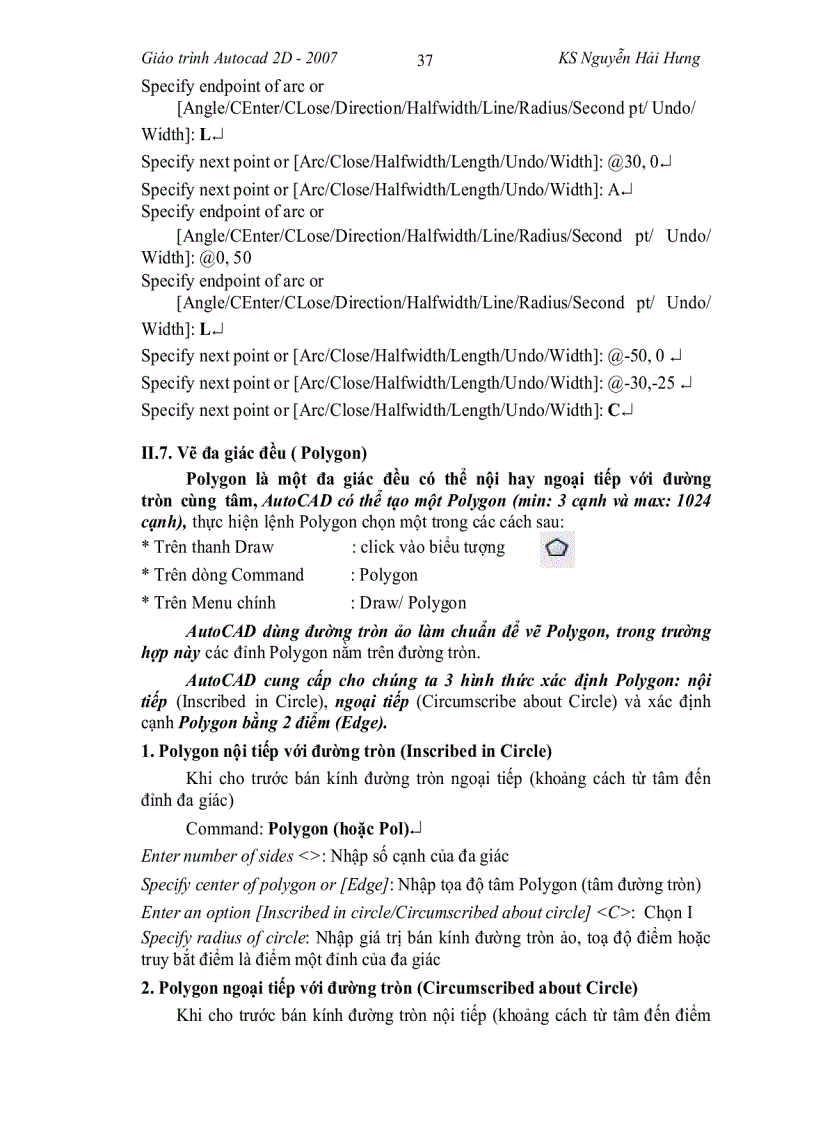 Giáo trình Autocad 2D - 2007 37 KS Nguyễn Hải Hưng

Specify endpoint of arc or
[Angle/CEnter/CLose/Direction/Halfwidth/Line/Radius/Second pt/ Undo/ Width]: L↵
Specify next point or [Arc/Close/Halfwidth/Length/Undo/Width]: @30, 0↵
Specify next point or [Arc/Close/Halfwidth/Length/Undo/Width]: A↵
Specify endpoint of arc or
[Angle/CEnter/CLose/Direction/Halfwidth/Line/Radius/Second pt/ Undo/ Width]: @0, 50
Specify endpoint of arc or
[Angle/CEnter/CLose/Direction/Halfwidth/Line/Radius/Second pt/ Undo/ Width]: L↵
Specify next point or [Arc/Close/Halfwidth/Length/Undo/Width]: @-50, 0 ↵
Specify next point or [Arc/Close/Halfwidth/Length/Undo/Width]: @-30,-25 ↵
Specify next point or [Arc/Close/Halfwidth/Length/Undo/Width]: C↵

II.7. Vẽ đa giác đều ( Polygon)

Polygon là một đa giác đều có thể nội hay ngoại tiếp với đường tròn cùng tâm, AutoCAD có thể tạo một Polygon (min: 3 cạnh và max: 1024 cạnh), thực hiện lệnh Polygon chọn một trong các cách sau:
* Trên thanh Draw : click vào biểu tượng
* Trên dòng Command : Polygon
* Trên Menu chính : Draw/ Polygon

AutoCAD dùng đường tròn ảo làm chuẩn để vẽ Polygon, trong trường hợp này các đỉnh Polygon nằm trên đường tròn.

AutoCAD cung cấp cho chúng ta 3 hình thức xác định Polygon: nội tiếp (Inscribed in Circle), ngoại tiếp (Circumscribe about Circle) và xác định cạnh Polygon bằng 2 điểm (Edge).

1. Polygon nội tiếp với đường tròn (Inscribed in Circle)

Khi cho trước bán kính đường tròn ngoại tiếp (khoảng cách từ tâm đến đỉnh đa giác)

Command: Polygon (hoặc Pol)↵
Enter number of sides <>: Nhập số cạnh của đa giác
Specify center of polygon or [Edge]: Nhập tọa độ tâm Polygon (tâm đường tròn)
Enter an option [Inscribed in circle/Circumscribed about circle] <C>: Chọn I
Specify radius of circle: Nhập giá trị bán kính đường tròn ảo, toạ độ điểm hoặc truy bắt điểm là điểm một đỉnh của đa giác

2. Polygon ngoại tiếp với đường tròn (Circumscribed about Circle)

Khi cho trước bán kính đường tròn nội tiếp (khoảng cách từ tâm đến điểm